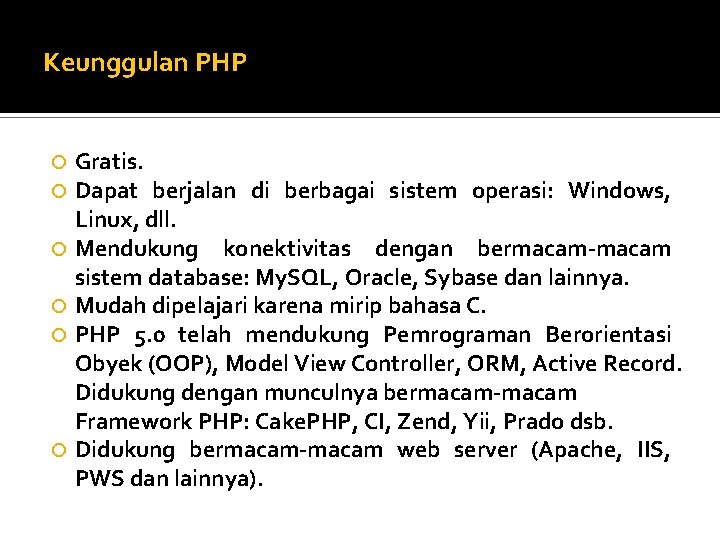 Keunggulan PHP

Gratis.
Dapat berjalan di berbagai sistem operasi: Windows, Linux, dll.
Mendukung konektivitas dengan bermacam-macam sistem database: MySQL, Oracle, Sybase dan lainnya.
Mudah dipelajari karena mirip bahasa C.
PHP 5.0 telah mendukung Pemrograman Berorientasi Obyek (OOP), Model View Controller, ORM, Active Record. Didukung dengan munculnya bermacam-macam Framework PHP: CakePHP, CI, Zend, Yii, Prado dsb.
Didukung bermacam-macam web server (Apache, IIS, PWS dan lainnya).